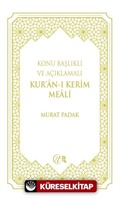 KONU BAŞLIKLI
VE AÇIKLAMALI
KUR'ÂN-I KERİM
MEÂLİ

MURAT PADAK

KÜRESELKİTAP